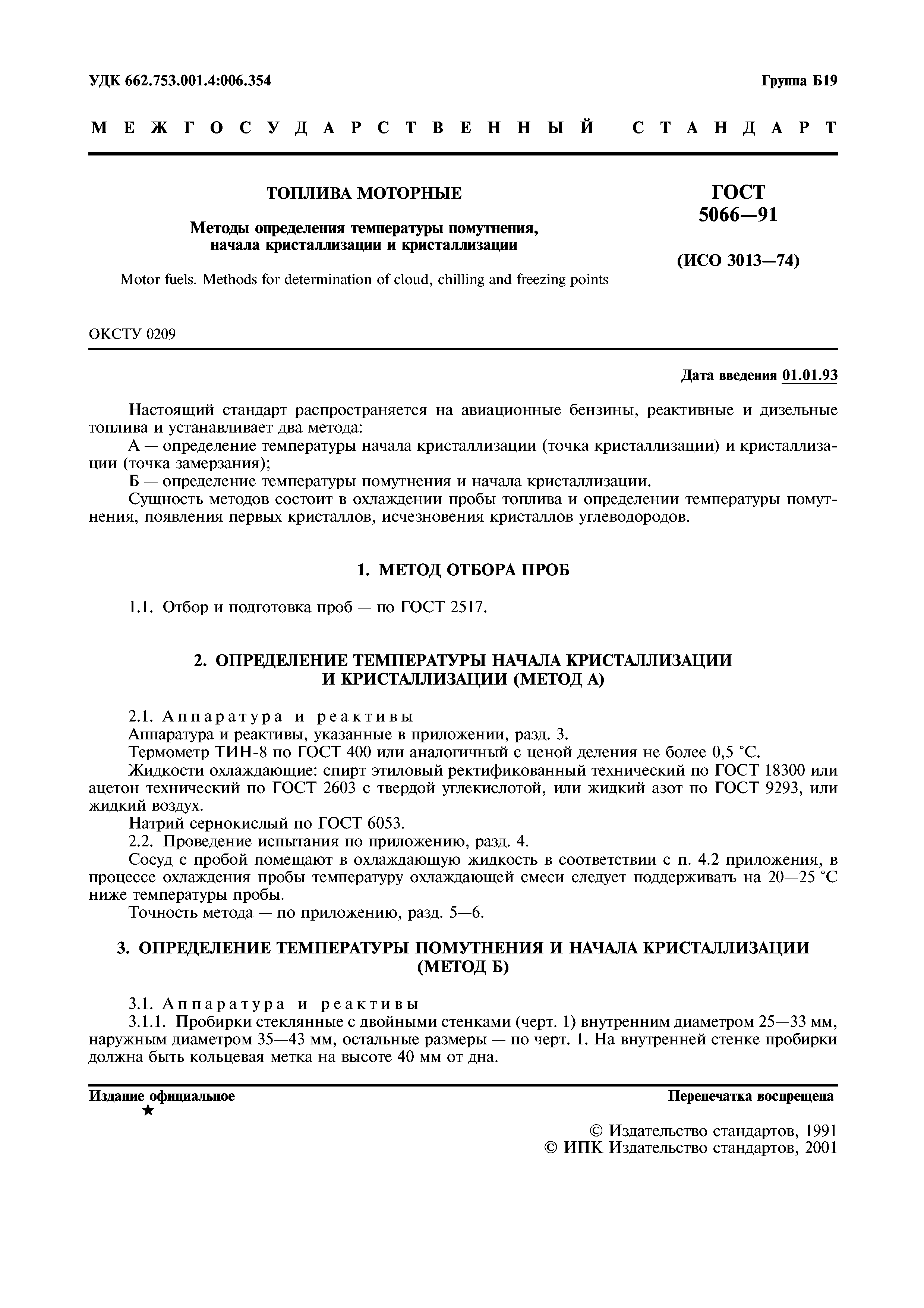 УДК 662.753.001.4:006.354

Группа Б19

МЕЖГОСУДАРСТВЕННЫЙ СТАНДАРТ

ТОПЛИВА МОТОРНЫЕ

Методы определения температуры помутнения, начала кристаллизации и кристаллизации

Motor fuels. Methods for determination of cloud, chilling and freezing points

ГОСТ 5066—91

(ИСО 3013—74)

ОКСТУ 0209

Дата введения 01.01.93

Настоящий стандарт распространяется на авиационные бензины, реактивные и дизельные топлива и устанавливает два метода:

А — определение температуры начала кристаллизации (точка кристаллизации) и кристаллизации (точка замерзания);

Б — определение температуры помутнения и начала кристаллизации.

Сущность методов состоит в охлаждении пробы топлива и определении температуры помутнения, появления первых кристаллов, исчезновения кристаллов углеводородов.

1. МЕТОД ОТБОРА ПРОБ

1.1. Отбор и подготовка проб — по ГОСТ 2517.

2. ОПРЕДЕЛЕНИЕ ТЕМПЕРАТУРЫ НАЧАЛА КРИСТАЛЛИЗАЦИИ И КРИСТАЛЛИЗАЦИИ (МЕТОД А)

2.1. Аппаратура и реактивы

Аппаратура и реактивы, указанные в приложении, разд. 3.

Термометр ТИН-8 по ГОСТ 400 или аналогичный с ценой деления не более 0,5 °С.

Жидкости охлаждающие: спирт этиловый ректификованный технический по ГОСТ 18300 или ацетон технический по ГОСТ 2603 с твердой углекислотой, или жидкий азот по ГОСТ 9293, или жидкий воздух.

Натрий сернокислый по ГОСТ 6053.

2.2. Проведение испытания по приложению, разд. 4.

Сосуд с пробой помещают в охлаждающую жидкость в соответствии с п. 4.2 приложения, в процессе охлаждения пробы температуру охлаждающей смеси следует поддерживать на 20—25 °С ниже температуры пробы.

Точность метода — по приложению, разд. 5—6.

3. ОПРЕДЕЛЕНИЕ ТЕМПЕРАТУРЫ ПОМУТНЕНИЯ И НАЧАЛА КРИСТАЛЛИЗАЦИИ (МЕТОД Б)

3.1. Аппаратура и реактивы

3.1.1. Пробирки стеклянные с двойными стенками (черт. 1) внутренним диаметром 25—33 мм, наружным диаметром 35—43 мм, остальные размеры — по черт. 1. На внутренней стенке пробирки должна быть кольцевая метка на высоте 40 мм от дна.

Издание официальное
★

Перепечатка воспрещена

© Издательство стандартов, 1991
© ИПК Издательство стандартов, 2001